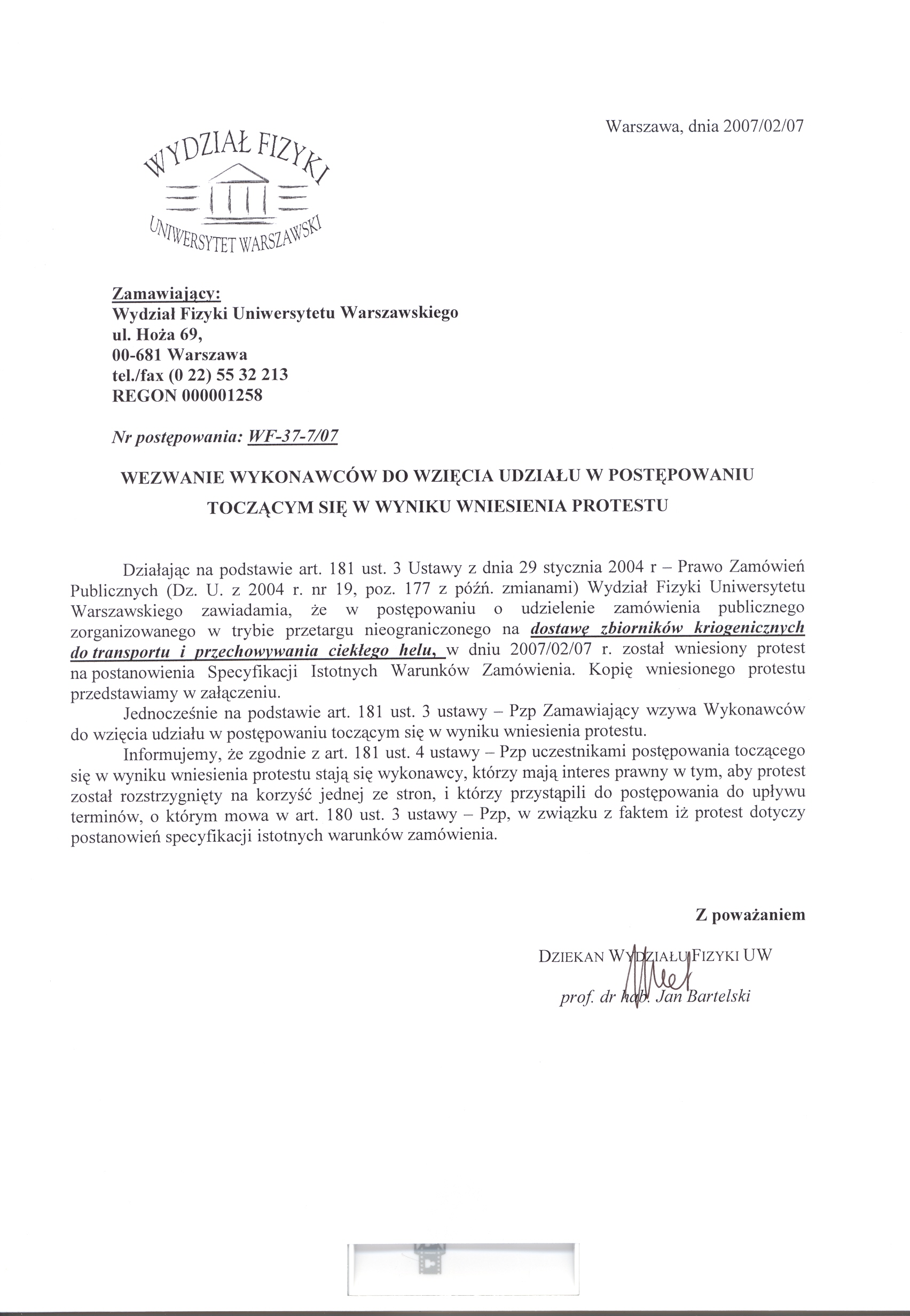 Warszawa, dnia 2007/02/07

WYDZIAŁ FIZYKI
UNIWERSYTET WARSZAWSKI

Zamawiający:
Wydział Fizyki Uniwersytetu Warszawskiego
ul. Hoża 69,
00-681 Warszawa
tel./fax (0 22) 55 32 213
REGON 000001258

Nr postępowania: WF-37-7/07

WEZWANIE WYKONAWCÓW DO WZIĘCIA UDZIAŁU W POSTĘPOWANIU TOCZĄCYM SIĘ W WYNIKU WNIESIENIA PROTESTU

Działając na podstawie art. 181 ust. 3 Ustawy z dnia 29 stycznia 2004 r – Prawo Zamówień Publicznych (Dz. U. z 2004 r. nr 19, poz. 177 z późń. zmianami) Wydział Fizyki Uniwersytetu Warszawskiego zawiadamia, że w postępowaniu o udzielenie zamówienia publicznego zorganizowanego w trybie przetargu nieograniczonego na dostawę zbiorników kriogenicznych do transportu i przechowywania ciekłego helu, w dniu 2007/02/07 r. został wniesiony protest na postanowienia Specyfikacji Istotnych Warunków Zamówienia. Kopię wniesionego protestu przedstawiamy w załączeniu.

Jednocześnie na podstawie art. 181 ust. 3 ustawy – Pzp Zamawiający wzywa Wykonawców do wzięcia udziału w postępowaniu toczącym się w wyniku wniesienia protestu.

Informujemy, że zgodnie z art. 181 ust. 4 ustawy – Pzp uczestnikami postępowania toczącego się w wyniku wniesienia protestu stają się wykonawcy, którzy mają interes prawny w tym, aby protest został rozstrzygnięty na korzyść jednej ze stron, i którzy przystąpili do postępowania do upływu terminów, o którym mowa w art. 180 ust. 3 ustawy – Pzp, w związku z faktem iż protest dotyczy postanowień specyfikacji istotnych warunków zamówienia.

Z poważaniem

DZIEKAN WYDZIAŁU FIZYKI UW
prof. dr hab. Jan Bartelski